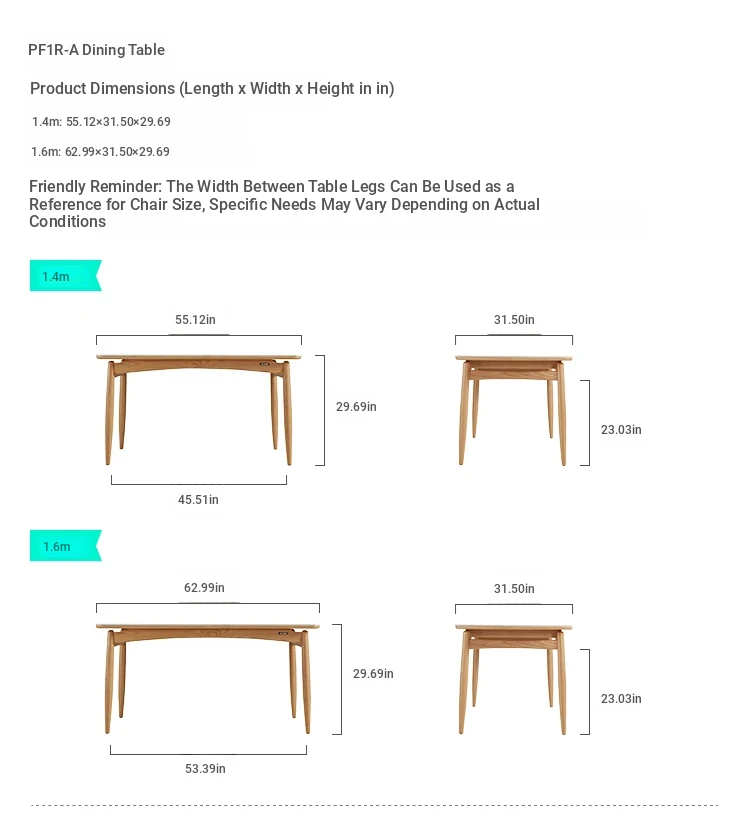 PF1R-A Dining Table

Product Dimensions (Length x Width x Height in in)

1.4m: 55.12×31.50×29.69

1.6m: 62.99×31.50×29.69

Friendly Reminder: The Width Between Table Legs Can Be Used as a Reference for Chair Size, Specific Needs May Vary Depending on Actual Conditions

1.4m

55.12in

29.69in

45.51in

31.50in

23.03in

1.6m

62.99in

29.69in

53.39in

31.50in

23.03in